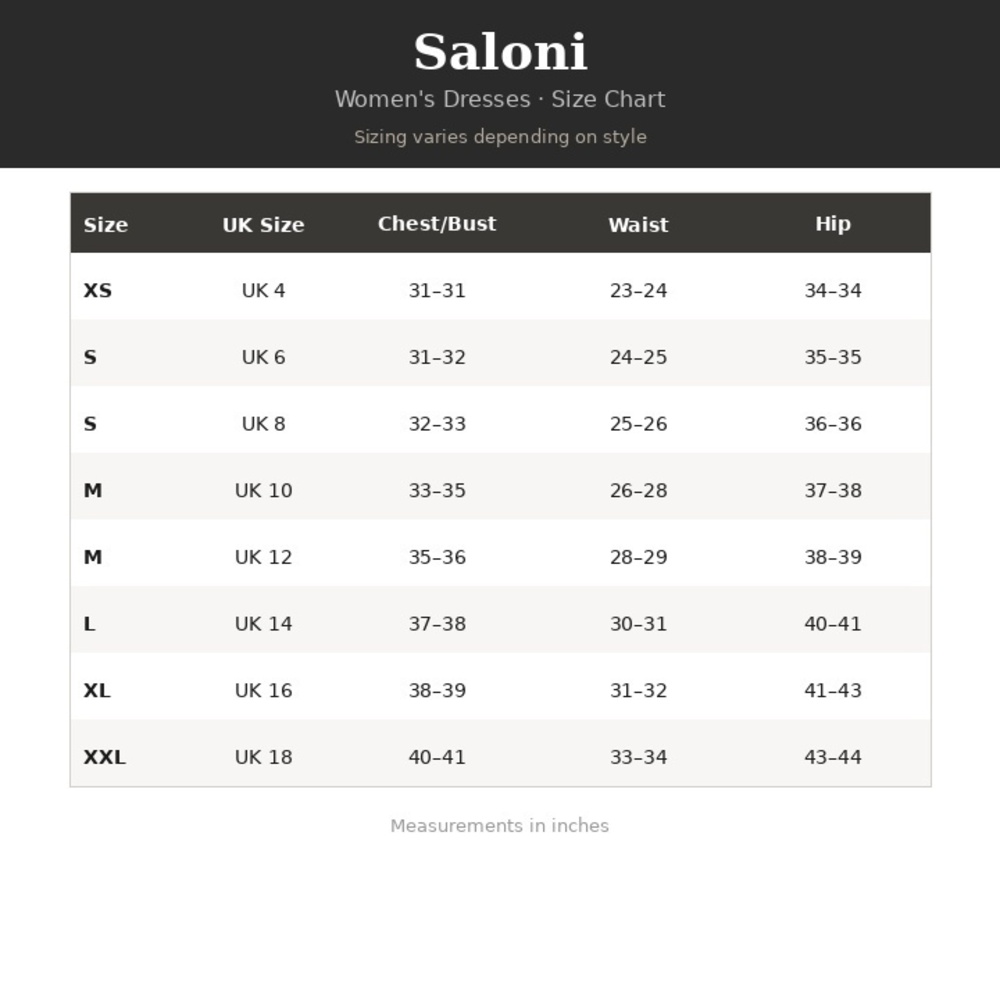 Saloni

Women's Dresses · Size Chart

Sizing varies depending on style

| Size | UK Size | Chest/Bust | Waist | Hip |
|---|---|---|---|---|
| XS | UK 4 | 31–31 | 23–24 | 34–34 |
| S | UK 6 | 31–32 | 24–25 | 35–35 |
| S | UK 8 | 32–33 | 25–26 | 36–36 |
| M | UK 10 | 33–35 | 26–28 | 37–38 |
| M | UK 12 | 35–36 | 28–29 | 38–39 |
| L | UK 14 | 37–38 | 30–31 | 40–41 |
| XL | UK 16 | 38–39 | 31–32 | 41–43 |
| XXL | UK 18 | 40–41 | 33–34 | 43–44 |

Measurements in inches